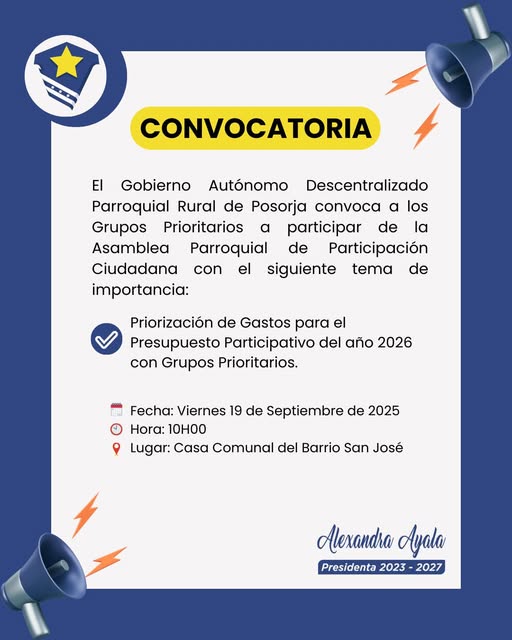 CONVOCATORIA

El Gobierno Autónomo Descentralizado Parroquial Rural de Posorja convoca a los Grupos Prioritarios a participar de la Asamblea Parroquial de Participación Ciudadana con el siguiente tema de importancia:

Priorización de Gastos para el Presupuesto Participativo del año 2026 con Grupos Prioritarios.

Fecha: Viernes 19 de Septiembre de 2025
Hora: 10H00
Lugar: Casa Comunal del Barrio San José

Alexandra Ayala
Presidenta 2023 - 2027